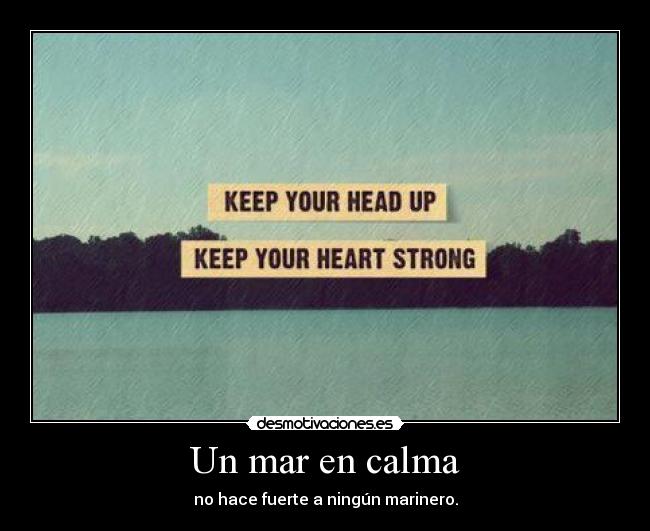 KEEP YOUR HEAD UP
KEEP YOUR HEART STRONG

desmotivaciones.es

Un mar en calma

no hace fuerte a ningún marinero.